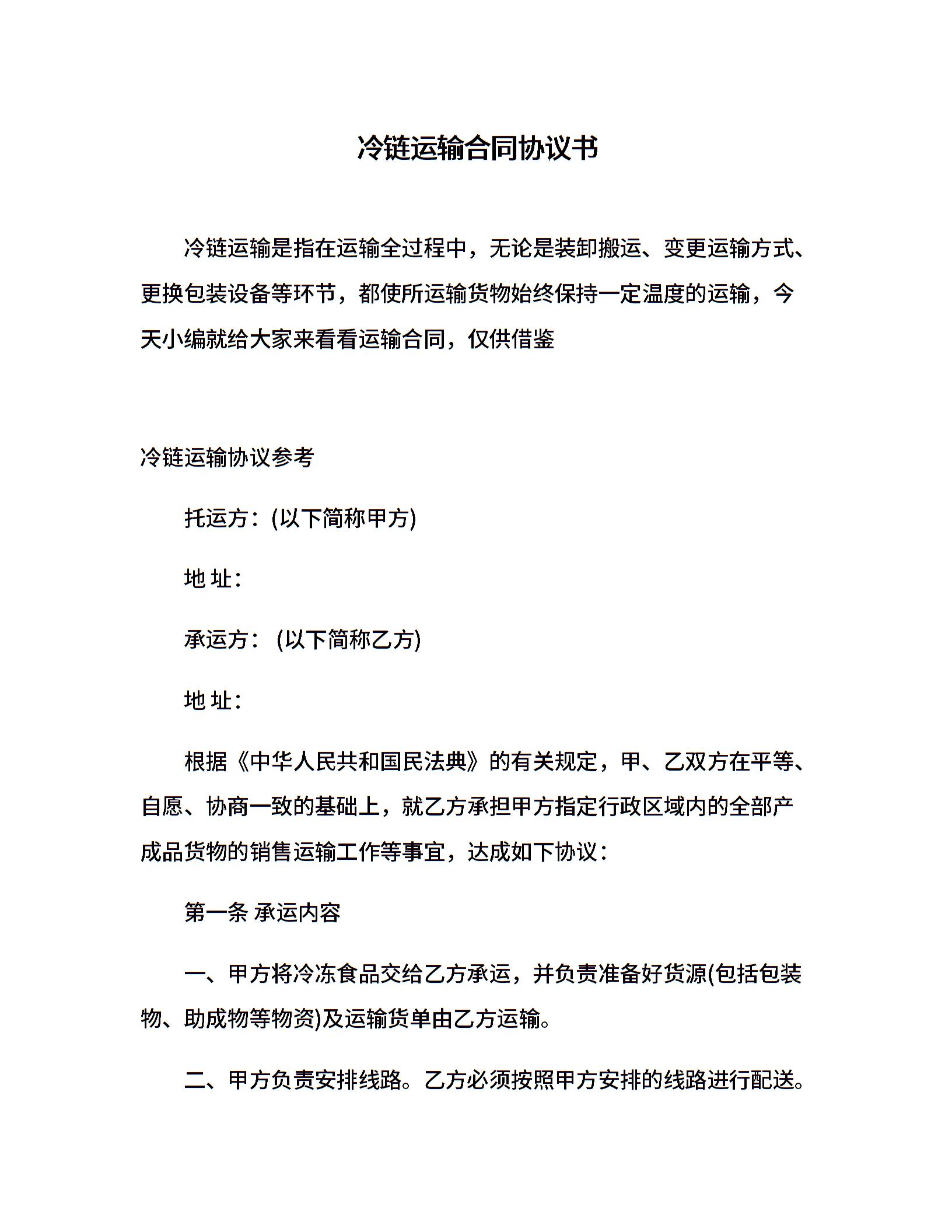 冷链运输合同协议书

冷链运输是指在运输全过程中，无论是装卸搬运、变更运输方式、更换包装设备等环节，都使所运输货物始终保持一定温度的运输，今天小编就给大家来看看运输合同，仅供借鉴

冷链运输协议参考

托运方：(以下简称甲方)

地 址：

承运方： (以下简称乙方)

地 址：

根据《中华人民共和国民法典》的有关规定，甲、乙双方在平等、自愿、协商一致的基础上，就乙方承担甲方指定行政区域内的全部产成品货物的销售运输工作等事宜，达成如下协议：

第一条 承运内容

一、甲方将冷冻食品交给乙方承运，并负责准备好货源(包括包装物、助成物等物资)及运输货单由乙方运输。

二、甲方负责安排线路。乙方必须按照甲方安排的线路进行配送。